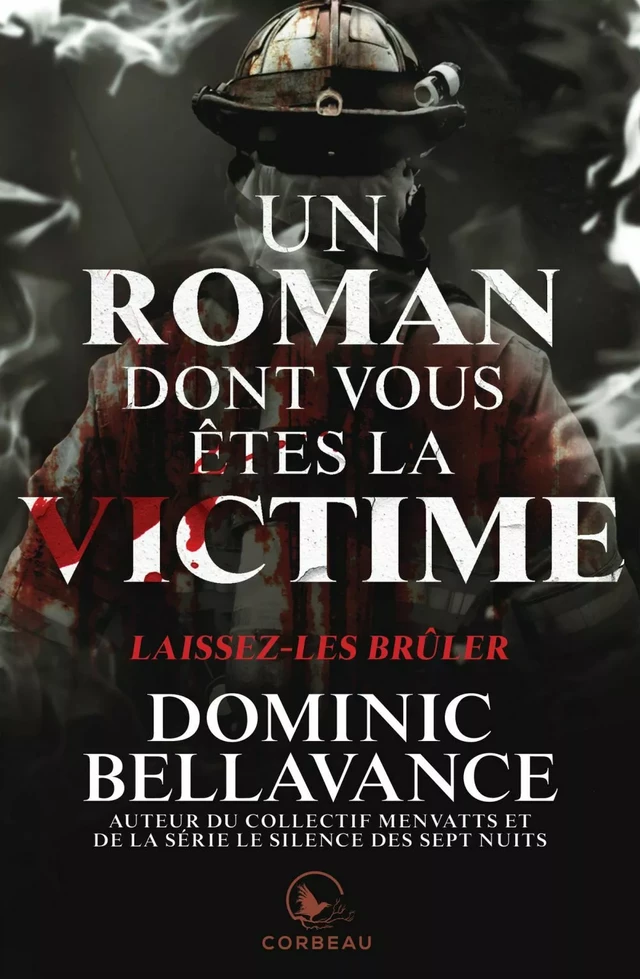 UN
ROMAN
DONT VOUS
ÊTES LA
VICTIME

LAISSEZ-LES BRÛLER

DOMINIC
BELLAVANCE

AUTEUR DU COLLECTIF MENVATTS ET
DE LA SÉRIE LE SILENCE DES SEPT NUITS

CORBEAU